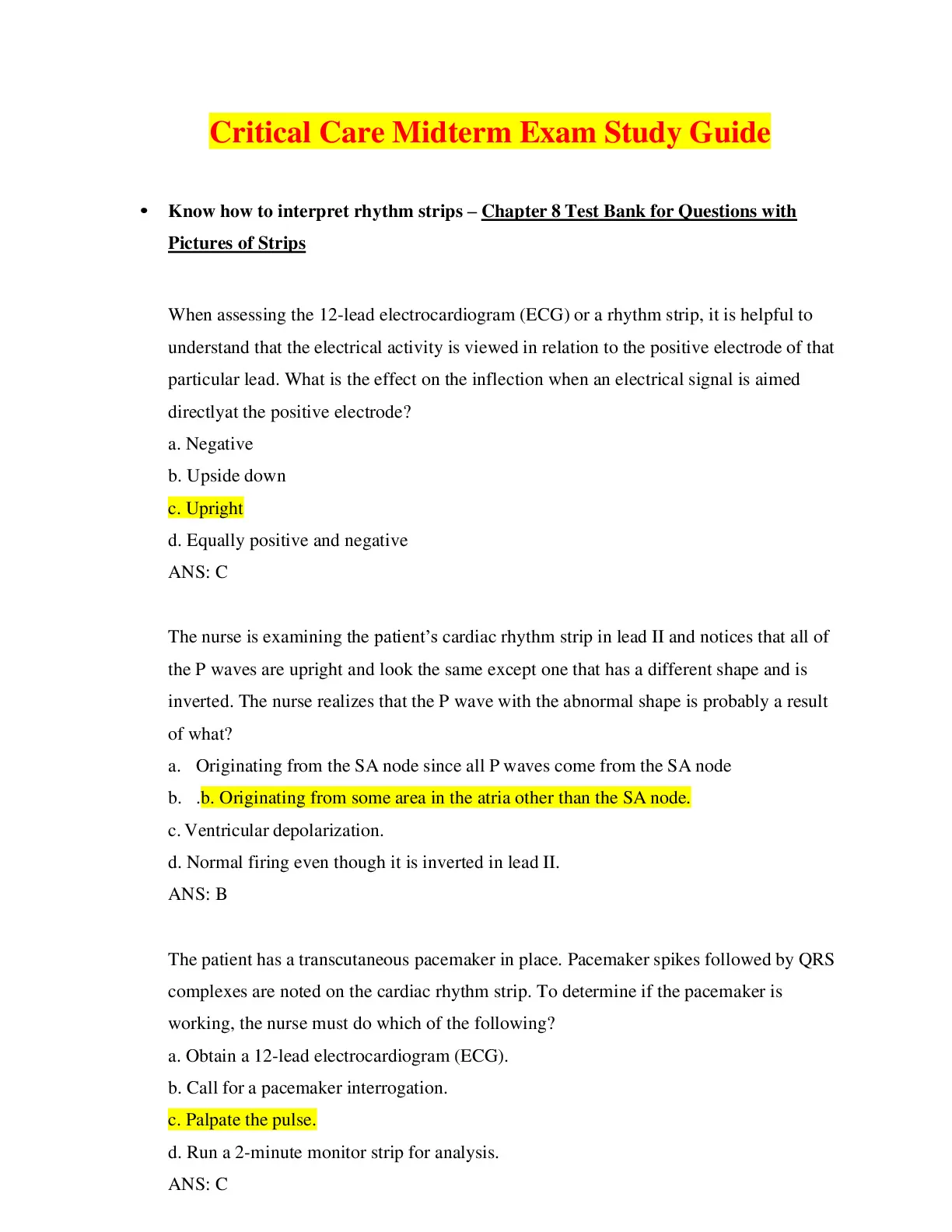 Critical Care Midterm Exam Study Guide

• Know how to interpret rhythm strips – Chapter 8 Test Bank for Questions with Pictures of Strips

When assessing the 12-lead electrocardiogram (ECG) or a rhythm strip, it is helpful to understand that the electrical activity is viewed in relation to the positive electrode of that particular lead. What is the effect on the inflection when an electrical signal is aimed directlyat the positive electrode?
a. Negative
b. Upside down
c. Upright
d. Equally positive and negative
ANS: C

The nurse is examining the patient's cardiac rhythm strip in lead II and notices that all of the P waves are upright and look the same except one that has a different shape and is inverted. The nurse realizes that the P wave with the abnormal shape is probably a result of what?
a. Originating from the SA node since all P waves come from the SA node
b. .b. Originating from some area in the atria other than the SA node.
c. Ventricular depolarization.
d. Normal firing even though it is inverted in lead II.
ANS: B

The patient has a transcutaneous pacemaker in place. Pacemaker spikes followed by QRS complexes are noted on the cardiac rhythm strip. To determine if the pacemaker is working, the nurse must do which of the following?
a. Obtain a 12-lead electrocardiogram (ECG).
b. Call for a pacemaker interrogation.
c. Palpate the pulse.
d. Run a 2-minute monitor strip for analysis.
ANS: C